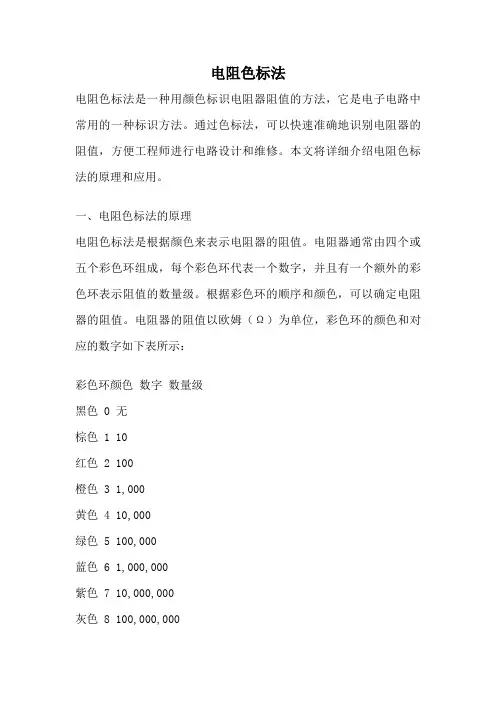 电阻色标法

电阻色标法是一种用颜色标识电阻器阻值的方法，它是电子电路中常用的一种标识方法。通过色标法，可以快速准确地识别电阻器的阻值，方便工程师进行电路设计和维修。本文将详细介绍电阻色标法的原理和应用。

一、电阻色标法的原理

电阻色标法是根据颜色来表示电阻器的阻值。电阻器通常由四个或五个彩色环组成，每个彩色环代表一个数字，并且有一个额外的彩色环表示阻值的数量级。根据彩色环的顺序和颜色，可以确定电阻器的阻值。电阻器的阻值以欧姆（Ω）为单位，彩色环的颜色和对应的数字如下表所示：

彩色环颜色 数字 数量级

黑色 0 无

棕色 1 10

红色 2 100

橙色 3 1,000

黄色 4 10,000

绿色 5 100,000

蓝色 6 1,000,000

紫色 7 10,000,000

灰色 8 100,000,000